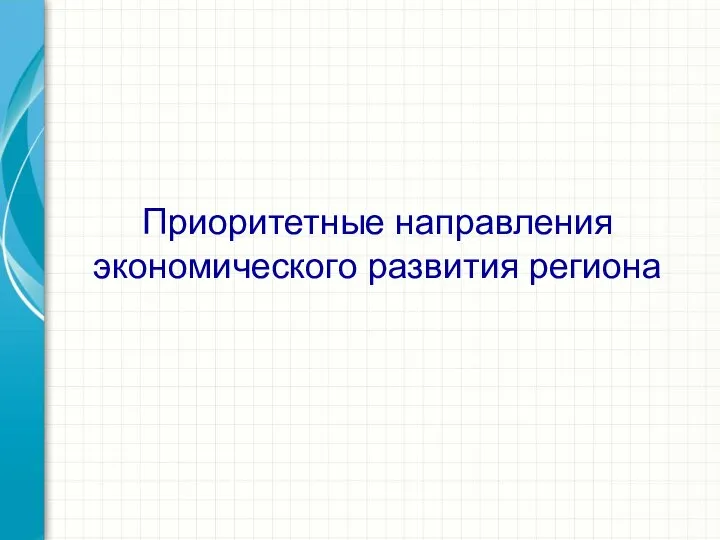 Приоритетные направления экономического развития региона